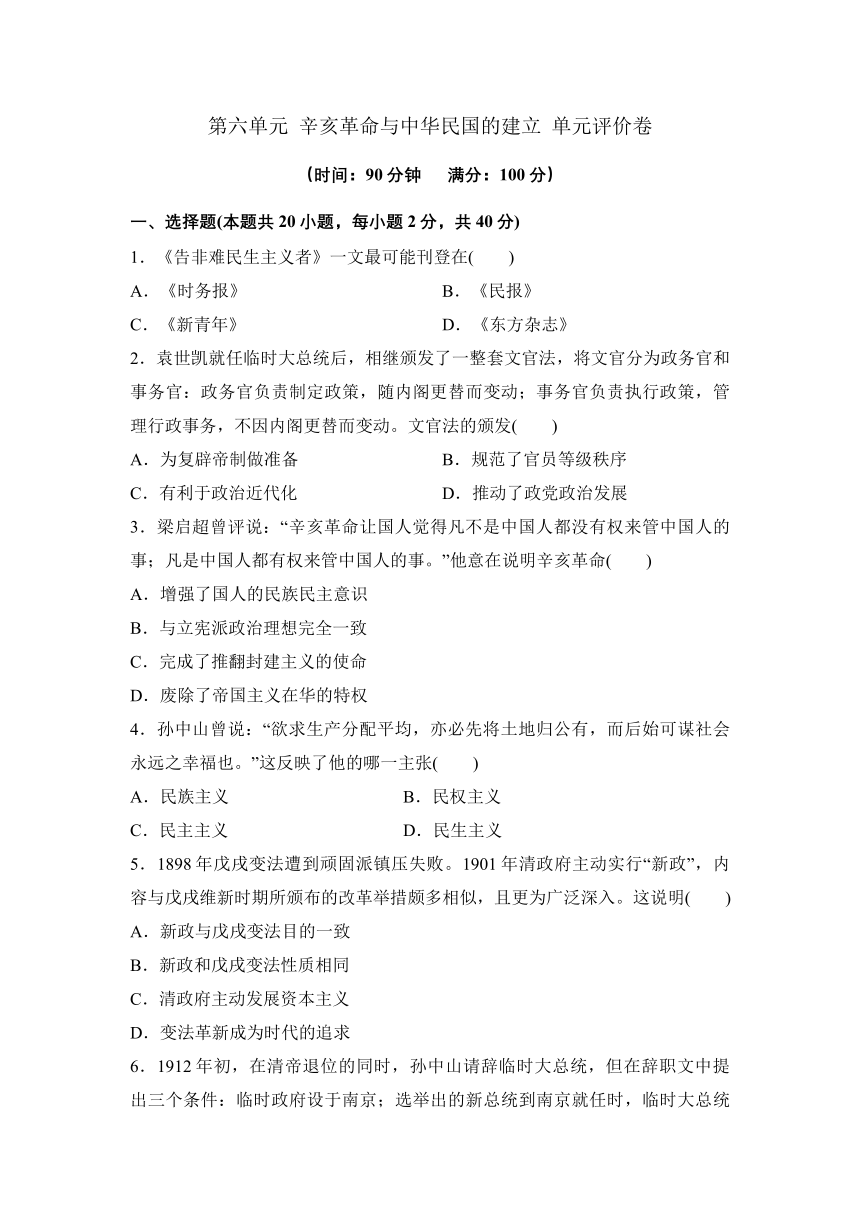 第六单元 辛亥革命与中华民国的建立 单元评价卷

（时间：90 分钟 满分：100 分）

一、选择题(本题共 20 小题，每小题 2 分，共 40 分)

1．《告非难民生主义者》一文最可能刊登在( )

A．《时务报》 B．《民报》

C．《新青年》 D．《东方杂志》

2．袁世凯就任临时大总统后，相继颁发了一整套文官法，将文官分为政务官和事务官：政务官负责制定政策，随内阁更替而变动；事务官负责执行政策，管理行政事务，不因内阁更替而变动。文官法的颁发( )

A．为复辟帝制做准备 B．规范了官员等级秩序

C．有利于政治近代化 D．推动了政党政治发展

3．梁启超曾评说：“辛亥革命让国人觉得凡不是中国人都没有权来管中国人的事；凡是中国人都有权来管中国人的事。”他意在说明辛亥革命( )

A．增强了国人的民族民主意识

B．与立宪派政治理想完全一致

C．完成了推翻封建主义的使命

D．废除了帝国主义在华的特权

4．孙中山曾说：“欲求生产分配平均，亦必先将土地归公有，而后始可谋社会永远之幸福也。”这反映了他的哪一主张( )

A．民族主义 B．民权主义

C．民主主义 D．民生主义

5．1898 年戊戌变法遭到顽固派镇压失败。1901 年清政府主动实行“新政”，内容与戊戌维新时期所颁布的改革举措颇多相似，且更为广泛深入。这说明( )

A．新政与戊戌变法目的一致

B．新政和戊戌变法性质相同

C．清政府主动发展资本主义

D．变法革新成为时代的追求

6．1912 年初，在清帝退位的同时，孙中山请辞临时大总统，但在辞职文中提出三个条件：临时政府设于南京；选举出的新总统到南京就任时，临时大总统